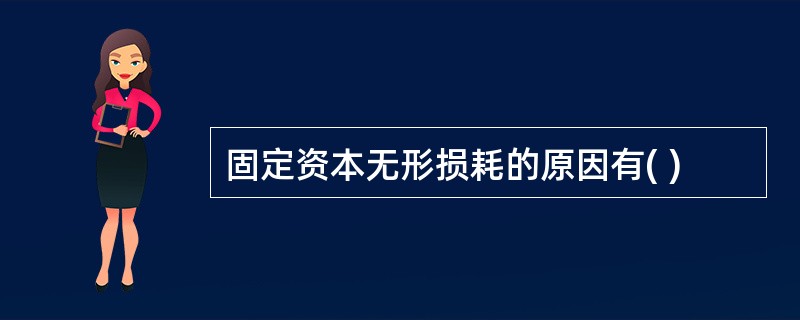 固定资本无形损耗的原因有( )